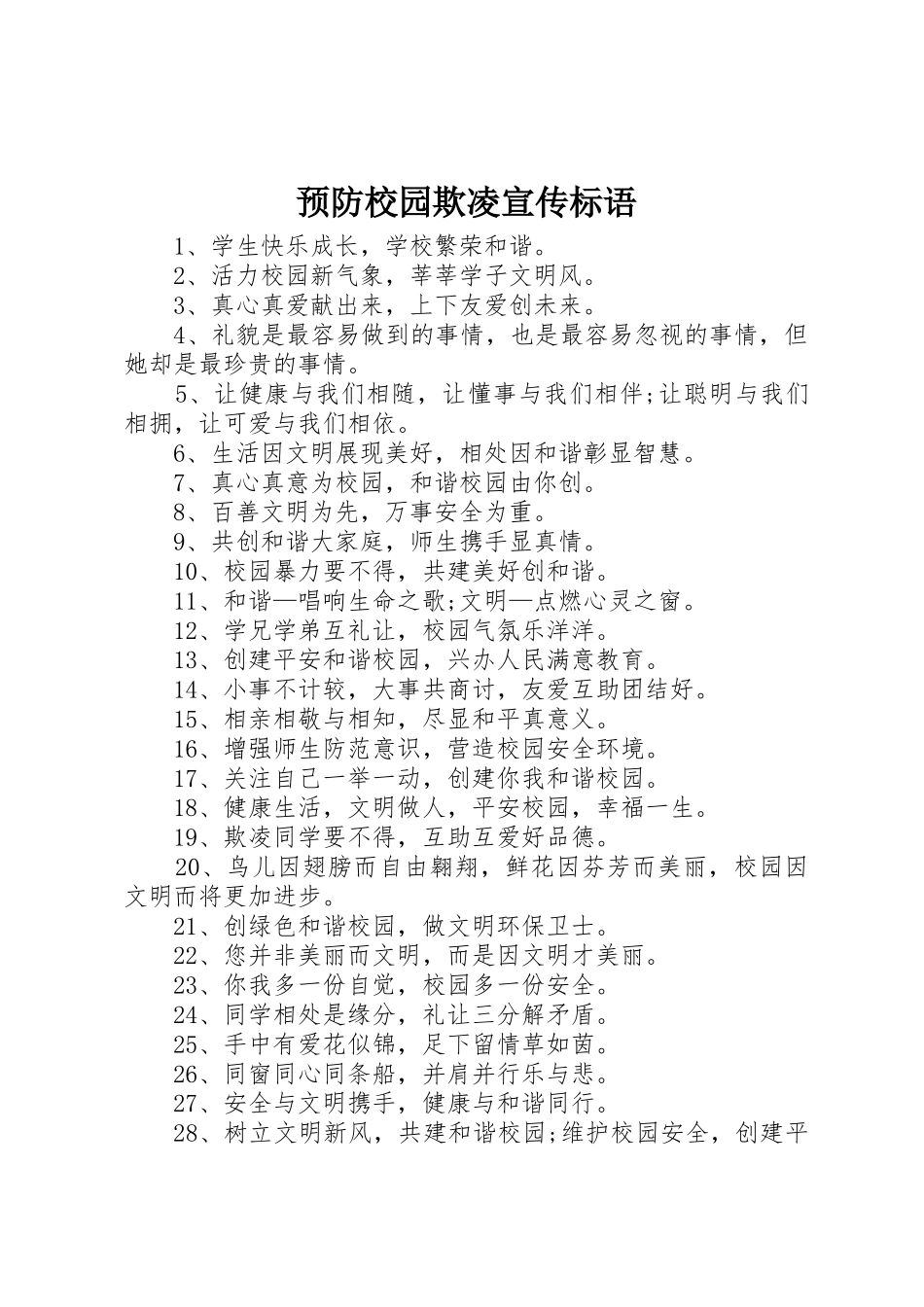 预防校园欺凌宣传标语

1、学生快乐成长，学校繁荣和谐。

2、活力校园新气象，莘莘学子文明风。

3、真心真爱献出来，上下友爱创未来。

4、礼貌是最容易做到的事情，也是最容易忽视的事情，但她却是最珍贵的事情。

5、让健康与我们相随，让懂事与我们相伴;让聪明与我们相拥，让可爱与我们相依。

6、生活因文明展现美好，相处因和谐彰显智慧。

7、真心真意为校园，和谐校园由你创。

8、百善文明为先，万事安全为重。

9、共创和谐大家庭，师生携手显真情。

10、校园暴力要不得，共建美好创和谐。

11、和谐—唱响生命之歌;文明—点燃心灵之窗。

12、学兄学弟互礼让，校园气氛乐洋洋。

13、创建平安和谐校园，兴办人民满意教育。

14、小事不计较，大事共商讨，友爱互助团结好。

15、相亲相敬与相知，尽显和平真意义。

16、增强师生防范意识，营造校园安全环境。

17、关注自己一举一动，创建你我和谐校园。

18、健康生活，文明做人，平安校园，幸福一生。

19、欺凌同学要不得，互助互爱好品德。

20、鸟儿因翅膀而自由翱翔，鲜花因芬芳而美丽，校园因文明而将更加进步。

21、创绿色和谐校园，做文明环保卫士。

22、您并非美丽而文明，而是因文明才美丽。

23、你我多一份自觉，校园多一份安全。

24、同学相处是缘分，礼让三分解矛盾。

25、手中有爱花似锦，足下留情草如茵。

26、同窗同心同条船，并肩并行乐与悲。

27、安全与文明携手，健康与和谐同行。

28、树立文明新风，共建和谐校园;维护校园安全，创建平